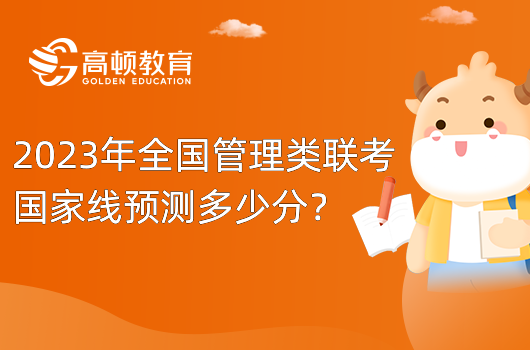 高顿教育
GOLDEN EDUCATION

2023年全国管理类联考
国家线预测多少分?